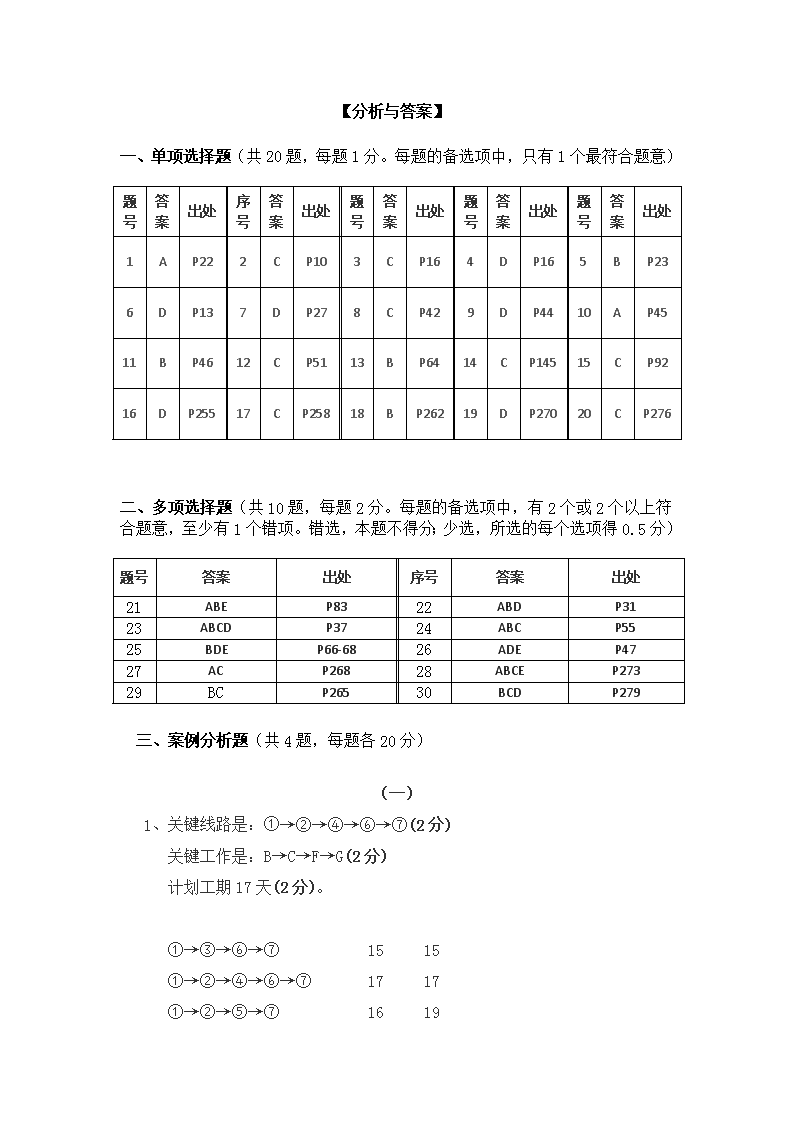 【分析与答案】

一、单项选择题（共 20 题，每题 1 分。每题的备选项中，只有 1 个最符合题意）

| 题号 | 答案 | 出处 | 序号 | 答案 | 出处 | 题号 | 答案 | 出处 | 题号 | 答案 | 出处 | 题号 | 答案 | 出处 |
|---|---|---|---|---|---|---|---|---|---|---|---|---|---|---|
| 1 | A | P22 | 2 | C | P10 | 3 | C | P16 | 4 | D | P16 | 5 | B | P23 |
| 6 | D | P13 | 7 | D | P27 | 8 | C | P42 | 9 | D | P44 | 10 | A | P45 |
| 11 | B | P46 | 12 | C | P51 | 13 | B | P64 | 14 | C | P145 | 15 | C | P92 |
| 16 | D | P255 | 17 | C | P258 | 18 | B | P262 | 19 | D | P270 | 20 | C | P276 |

二、多项选择题（共 10 题，每题 2 分。每题的备选项中，有 2 个或 2 个以上符合题意，至少有 1 个错项。错选，本题不得分；少选，所选的每个选项得 0.5 分）

| 题号 | 答案 | 出处 | 序号 | 答案 | 出处 |
|---|---|---|---|---|---|
| 21 | ABE | P83 | 22 | ABD | P31 |
| 23 | ABCD | P37 | 24 | ABC | P55 |
| 25 | BDE | P66-68 | 26 | ADE | P47 |
| 27 | AC | P268 | 28 | ABCE | P273 |
| 29 | BC | P265 | 30 | BCD | P279 |

三、案例分析题（共 4 题，每题各 20 分）

（一）

1、关键线路是：①→②→④→⑥→⑦(2 分)

关键工作是：B→C→F→G(2 分)

计划工期 17 天(2 分)。

①→③→⑥→⑦　　15　　15

①→②→④→⑥→⑦　　17　　17

①→②→⑤→⑦　　16　　19